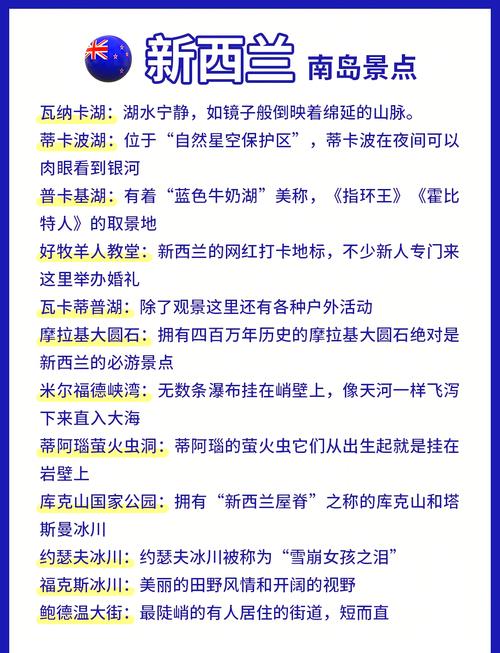 新西兰 南岛景点

瓦纳卡湖：湖水宁静，如镜子般倒映着绵延的山脉。

蒂卡波湖：位于“自然星空保护区”，蒂卡波在夜间可以肉眼看到银河

普卡基湖：有着“蓝色牛奶湖”美称，《指环王》《霍比特人》的取景地

好牧羊人教堂：新西兰的网红打卡地标，不少新人专门来这里举办婚礼

瓦卡蒂普湖：除了观景这里还有各种户外活动

摩拉基大圆石：拥有四百万年历史的摩拉基大圆石绝对是新西兰的必游景点

米尔福德峡湾：无数条瀑布挂在峭壁上，像天河一样飞泻下来直入大海

蒂阿瑙萤火虫洞：蒂阿瑙的萤火虫它们从出生起就是挂在岩壁上

库克山国家公园：拥有“新西兰屋脊”之称的库克山和塔斯曼冰川

约瑟夫冰川：约瑟夫冰川被称为“雪崩女孩之泪”

福克斯冰川：美丽的田野风情和开阔的视野

鲍德温大街：最陡峭的有人居住的街道，短而直